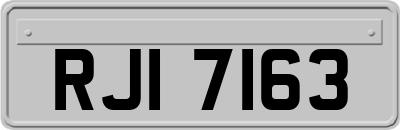 RJI 7163